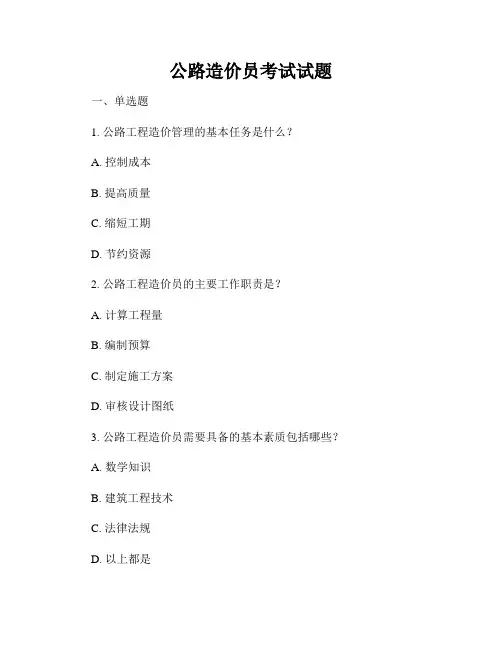 公路造价员考试试题

一、单选题

1. 公路工程造价管理的基本任务是什么？

A. 控制成本

B. 提高质量

C. 缩短工期

D. 节约资源

2. 公路工程造价员的主要工作职责是？

A. 计算工程量

B. 编制预算

C. 制定施工方案

D. 审核设计图纸

3. 公路工程造价员需要具备的基本素质包括哪些？

A. 数学知识

B. 建筑工程技术

C. 法律法规

D. 以上都是